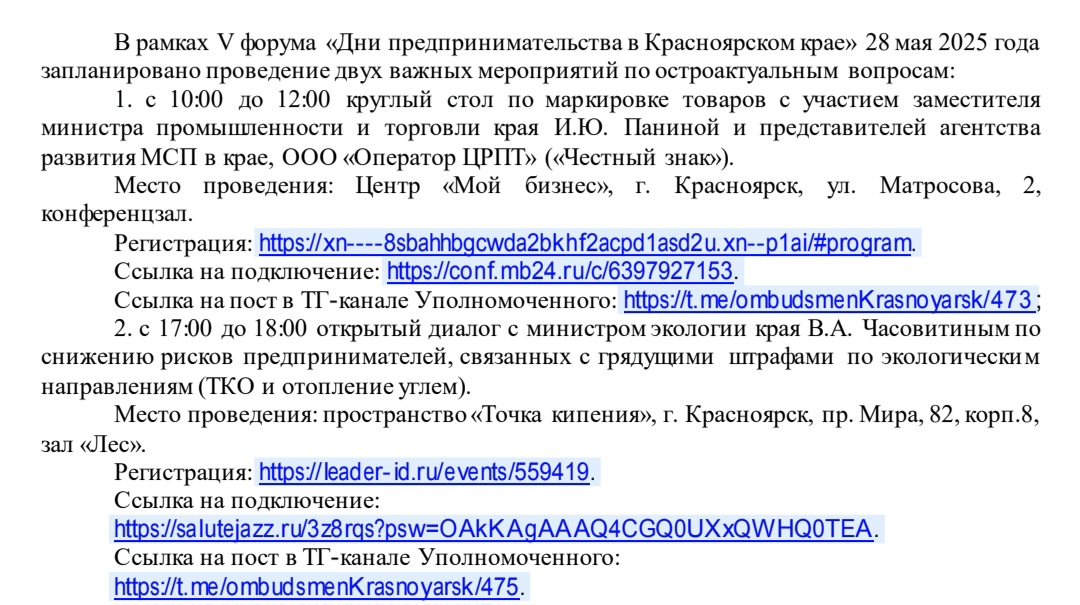 В рамках V форума «Дни предпринимательства в Красноярском крае» 28 мая 2025 года запланировано проведение двух важных мероприятий по остроактуальным вопросам:

1. с 10:00 до 12:00 круглый стол по маркировке товаров с участием заместителя министра промышленности и торговли края И.Ю. Паниной и представителей агентства развития МСП в крае, ООО «Оператор ЦРПТ» («Честный знак»).

Место проведения: Центр «Мой бизнес», г. Красноярск, ул. Матросова, 2, конференцзал.

Регистрация: https://xn----8sbahhbgcwda2bkhf2acpd1asd2u.xn--p1ai/#program.

Ссылка на подключение: https://conf.mb24.ru/c/6397927153.

Ссылка на пост в ТГ-канале Уполномоченного: https://t.me/ombudsmenKrasnoyarsk/473;

2. с 17:00 до 18:00 открытый диалог с министром экологии края В.А. Часовитиным по снижению рисков предпринимателей, связанных с грядущими штрафами по экологическим направлениям (ТКО и отопление углем).

Место проведения: пространство «Точка кипения», г. Красноярск, пр. Мира, 82, корп.8, зал «Лес».

Регистрация: https://leader-id.ru/events/559419.

Ссылка на подключение: https://salutejazz.ru/3z8rqs?psw=OAkKAgAAAQ4CGQ0UXxQWHQ0TEA.

Ссылка на пост в ТГ-канале Уполномоченного: https://t.me/ombudsmenKrasnoyarsk/475.